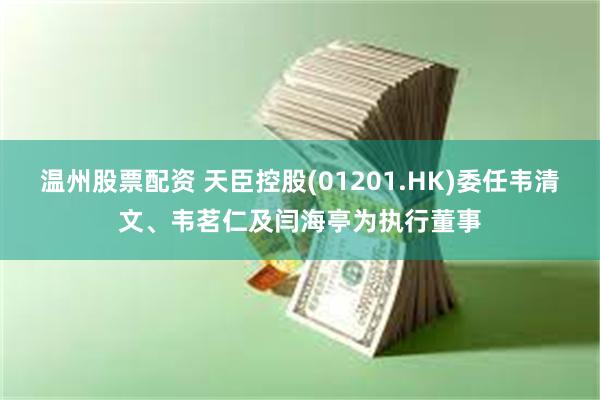 温州股票配资 天臣控股(01201.HK)委任韦清文、韦茗仁及闫海亭为执行董事